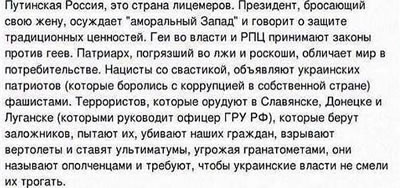 Путинская Россия, это страна лицемеров. Президент, бросающий свою жену, осуждает "аморальный Запад" и говорит о защите традиционных ценностей. Геи во власти и РПЦ принимают законы против геев. Патриарх, погрязший во лжи и роскоши, обличает мир в потребительстве. Нацисты со свастикой, объявляют украинских патриотов (которые боролись с коррупцией в собственной стране) фашистами. Террористов, которые орудуют в Славянске, Донецке и Луганске (которыми руководит офицер ГРУ РФ), которые берут заложников, пытают их, убивают наших граждан, взрывают вертолеты и ставят ультиматумы, угрожая гранатометами, они называют ополченцами и требуют, чтобы украинские власти не смели их трогать.